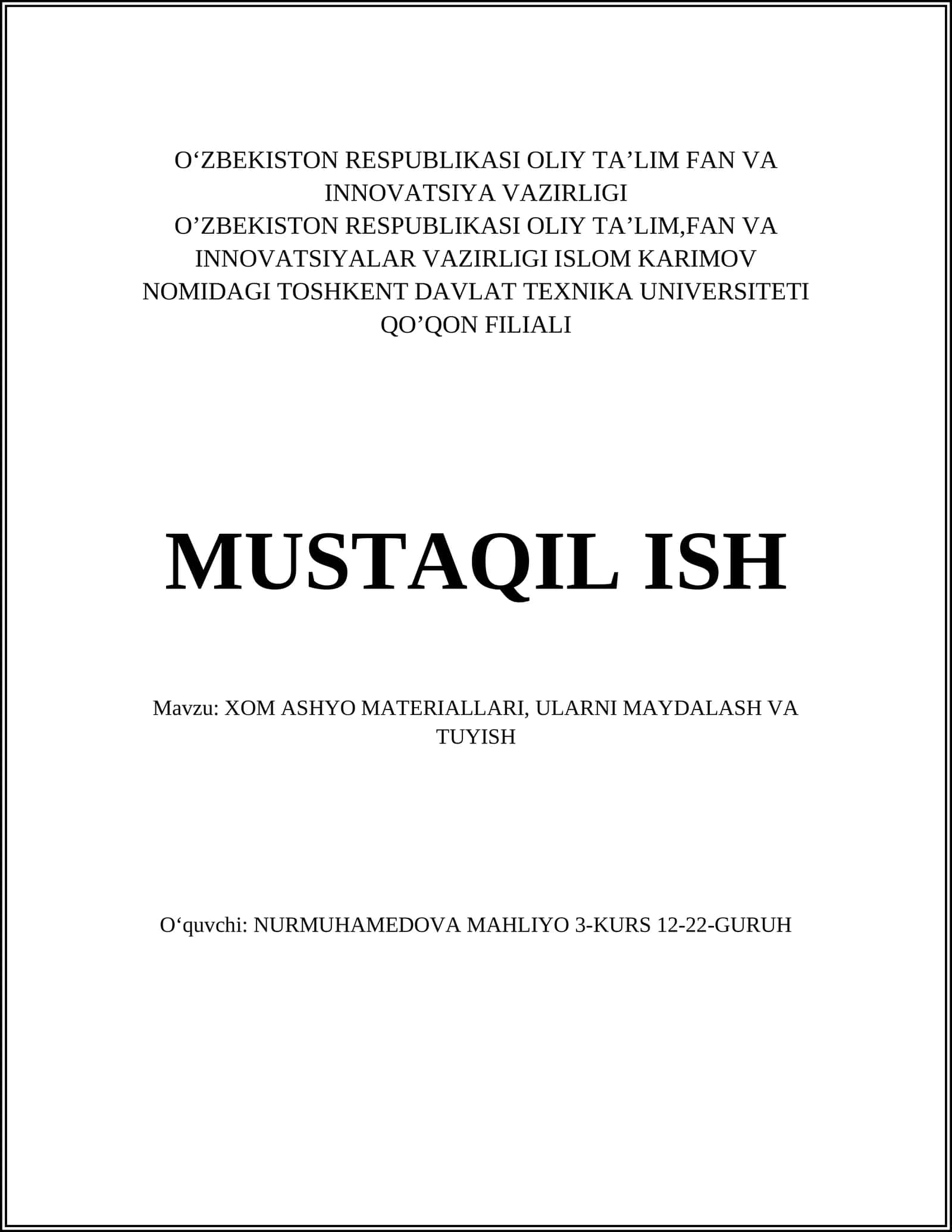 O‘ZBEKISTON RESPUBLIKASI OLIY TA’LIM FAN VA INNOVATSIYA VAZIRLIGI
O’ZBEKISTON RESPUBLIKASI OLIY TA’LIM,FAN VA INNOVATSIYALAR VAZIRLIGI ISLOM KARIMOV NOMIDAGI TOSHKENT DAVLAT TEXNIKA UNIVERSITETI QO’QON FILIALI

MUSTAQIL ISH

Mavzu: XOM ASHYO MATERIALLARI, ULARNI MAYDALASH VA TUYISH

O‘quvchi: NURMUHAMEDOVA MAHLIYO 3-KURS 12-22-GURUH